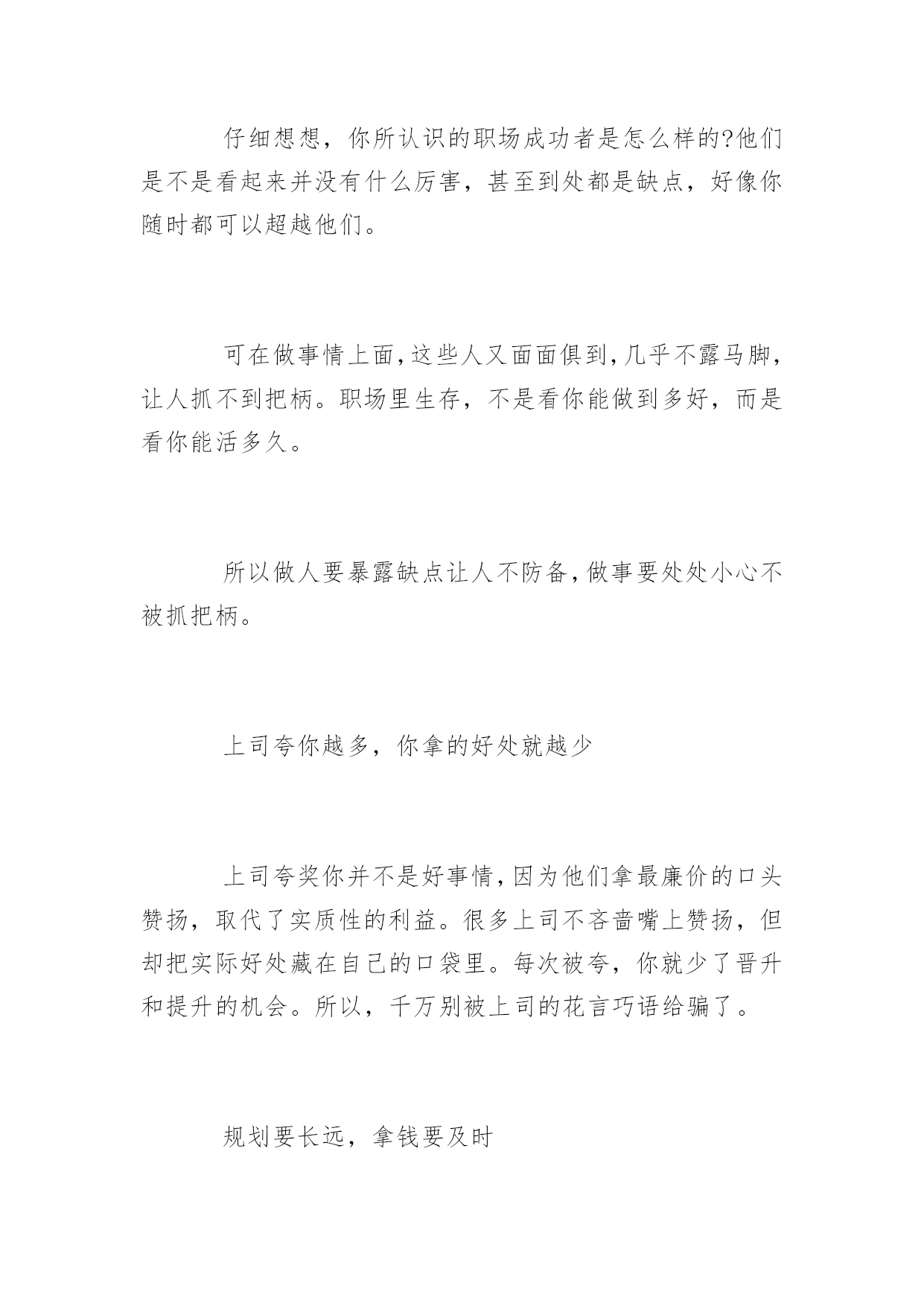 仔细想想，你所认识的职场成功者是怎么样的?他们是不是看起来并没有什么厉害，甚至到处都是缺点，好像你随时都可以超越他们。

可在做事情上面,这些人又面面俱到,几乎不露马脚，让人抓不到把柄。职场里生存，不是看你能做到多好，而是看你能活多久。

所以做人要暴露缺点让人不防备,做事要处处小心不被抓把柄。

上司夸你越多，你拿的好处就越少

上司夸奖你并不是好事情,因为他们拿最廉价的口头赞扬，取代了实质性的利益。很多上司不吝啬嘴上赞扬，但却把实际好处藏在自己的口袋里。每次被夸，你就少了晋升和提升的机会。所以，千万别被上司的花言巧语给骗了。

规划要长远，拿钱要及时